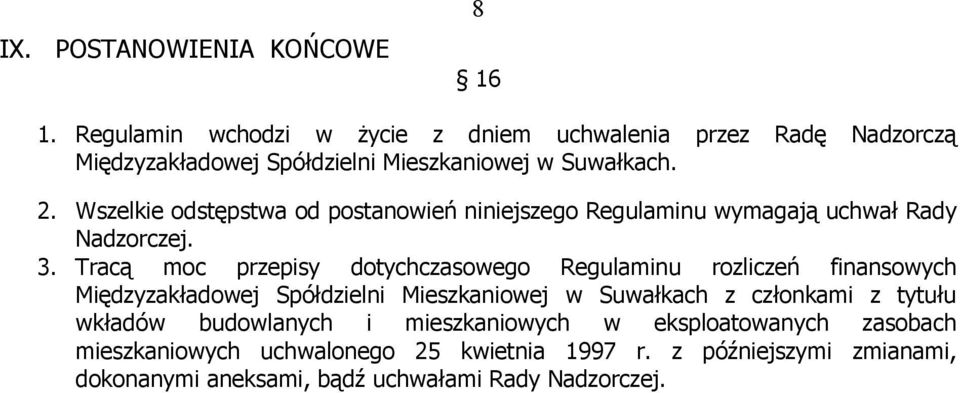 8

IX. POSTANOWIENIA KOŃCOWE

§ 16

1. Regulamin wchodzi w życie z dniem uchwalenia przez Radę Nadzorczą Międzyzakładowej Spółdzielni Mieszkaniowej w Suwałkach.

2. Wszelkie odstępstwa od postanowień niniejszego Regulaminu wymagają uchwał Rady Nadzorczej.

3. Tracą moc przepisy dotychczasowego Regulaminu rozliczeń finansowych Międzyzakładowej Spółdzielni Mieszkaniowej w Suwałkach z członkami z tytułu wkładów budowlanych i mieszkaniowych w eksploatowanych zasobach mieszkaniowych uchwalonego 25 kwietnia 1997 r. z późniejszymi zmianami, dokonanymi aneksami, bądź uchwałami Rady Nadzorczej.